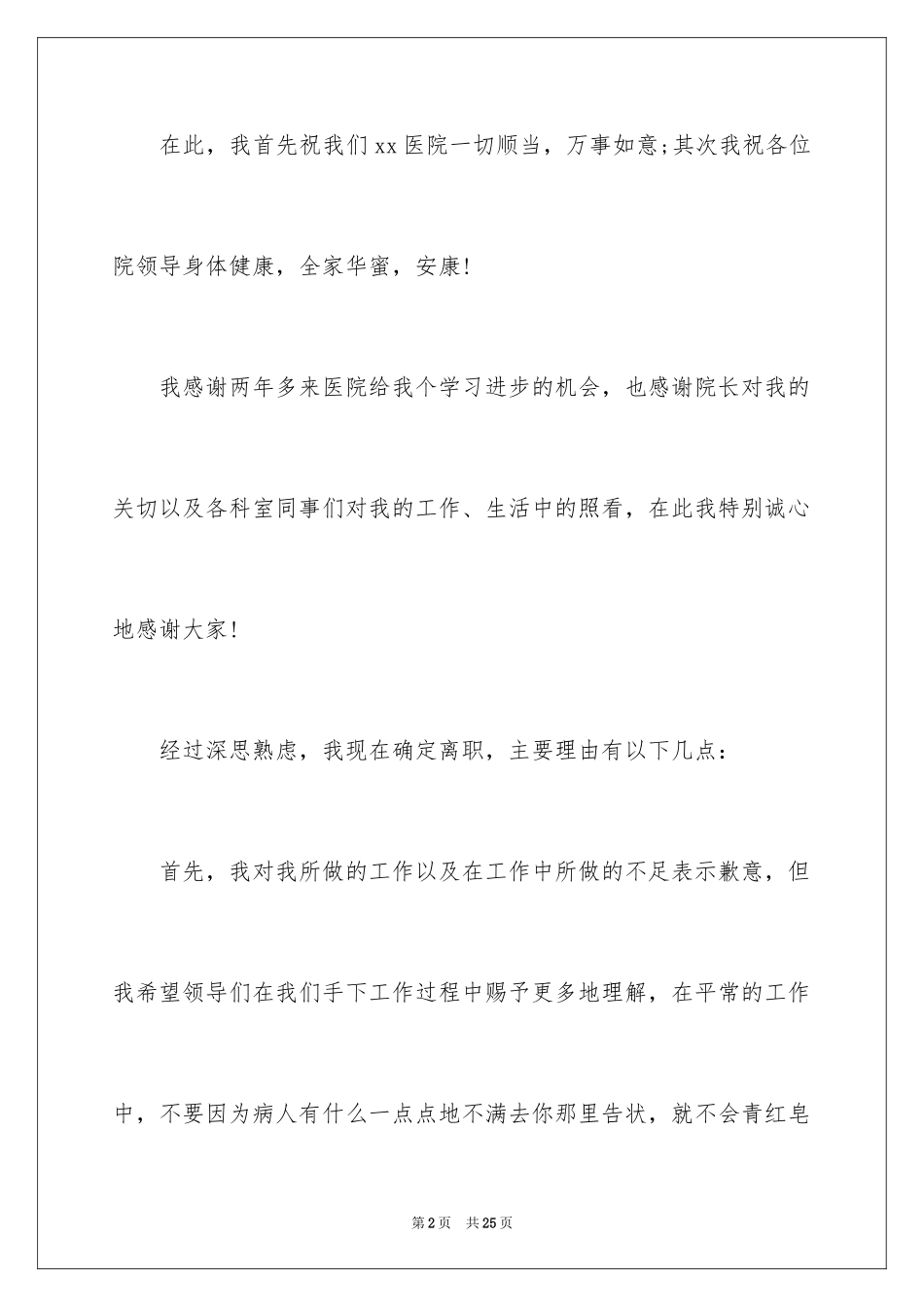 在此，我首先祝我们xx医院一切顺当，万事如意;其次我祝各位院领导身体健康，全家华蜜，安康!

我感谢两年多来医院给我个学习进步的机会，也感谢院长对我的关切以及各科室同事们对我的工作、生活中的照看，在此我特别诚心地感谢大家!

经过深思熟虑，我现在确定离职，主要理由有以下几点:

首先，我对我所做的工作以及在工作中所做的不足表示歉意，但我希望领导们在我们手下工作过程中赐予更多地理解，在平常的工作中，不要因为病人有什么一点点地不满去你那里告状，就不会青红皂

第2页 共25页